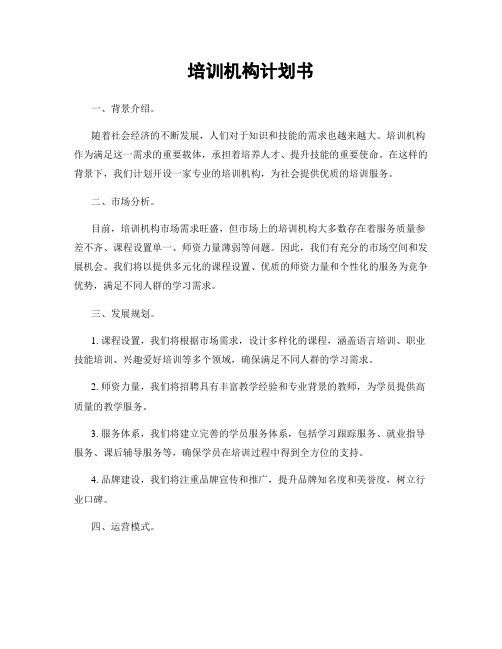 培训机构计划书

一、背景介绍。

随着社会经济的不断发展，人们对于知识和技能的需求也越来越大。培训机构作为满足这一需求的重要载体，承担着培养人才、提升技能的重要使命。在这样的背景下，我们计划开设一家专业的培训机构，为社会提供优质的培训服务。

二、市场分析。

目前，培训机构市场需求旺盛，但市场上的培训机构大多数存在着服务质量参差不齐、课程设置单一、师资力量薄弱等问题。因此，我们有充分的市场空间和发展机会。我们将以提供多元化的课程设置、优质的师资力量和个性化的服务为竞争优势，满足不同人群的学习需求。

三、发展规划。

1. 课程设置，我们将根据市场需求，设计多样化的课程，涵盖语言培训、职业技能培训、兴趣爱好培训等多个领域，确保满足不同人群的学习需求。

2. 师资力量，我们将招聘具有丰富教学经验和专业背景的教师，为学员提供高质量的教学服务。

3. 服务体系，我们将建立完善的学员服务体系，包括学习跟踪服务、就业指导服务、课后辅导服务等，确保学员在培训过程中得到全方位的支持。

4. 品牌建设，我们将注重品牌宣传和推广，提升品牌知名度和美誉度，树立行业口碑。

四、运营模式。